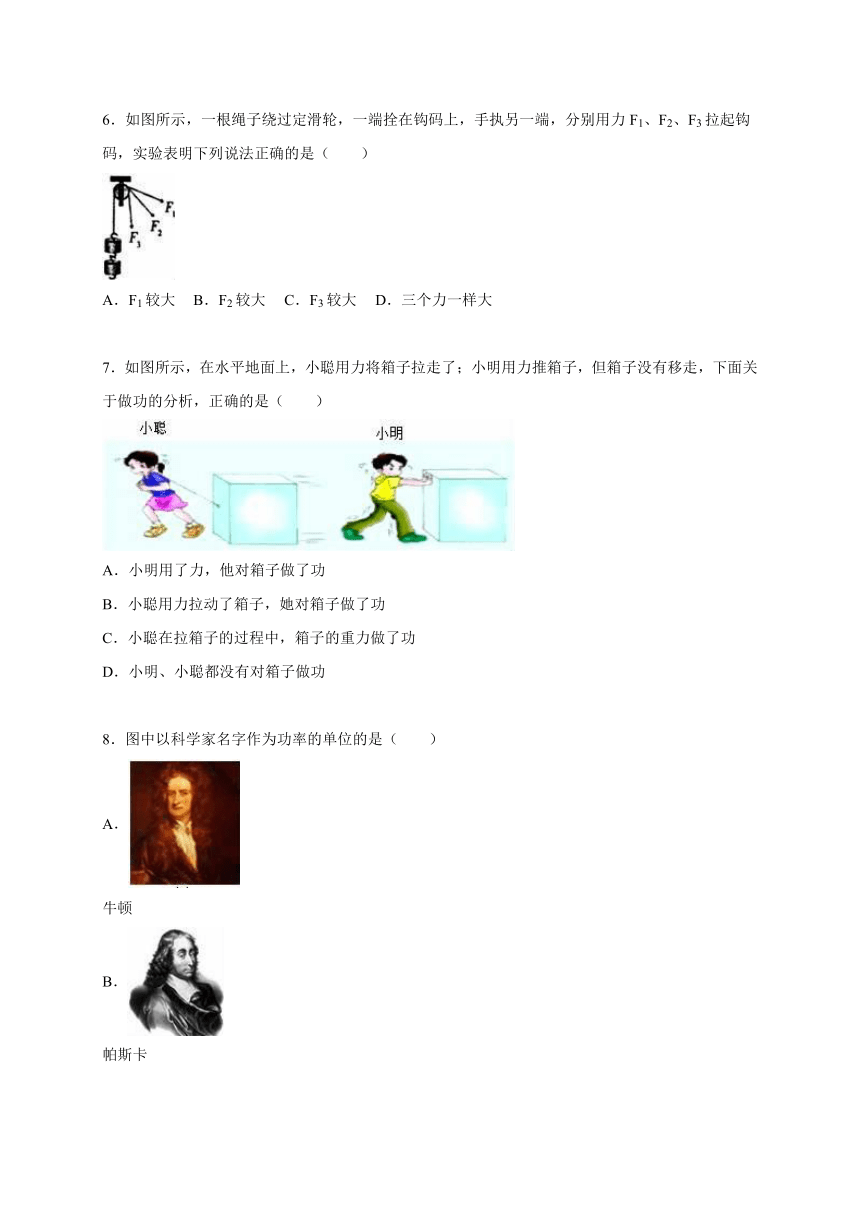 6．如图所示，一根绳子绕过定滑轮，一端拴在钩码上，手执另一端，分别用力 $F_1$、$F_2$、$F_3$ 拉起钩码，实验表明下列说法正确的是（　　）

$F_1$ $F_2$ $F_3$

A．$F_1$ 较大　B．$F_2$ 较大　C．$F_3$ 较大　D．三个力一样大

7．如图所示，在水平地面上，小聪用力将箱子拉走了；小明用力推箱子，但箱子没有移走，下面关于做功的分析，正确的是（　　）

小聪　小明

A．小明用了力，他对箱子做了功

B．小聪用力拉动了箱子，她对箱子做了功

C．小聪在拉箱子的过程中，箱子的重力做了功

D．小明、小聪都没有对箱子做功

8．图中以科学家名字作为功率的单位的是（　　）

A．

牛顿

B．

帕斯卡